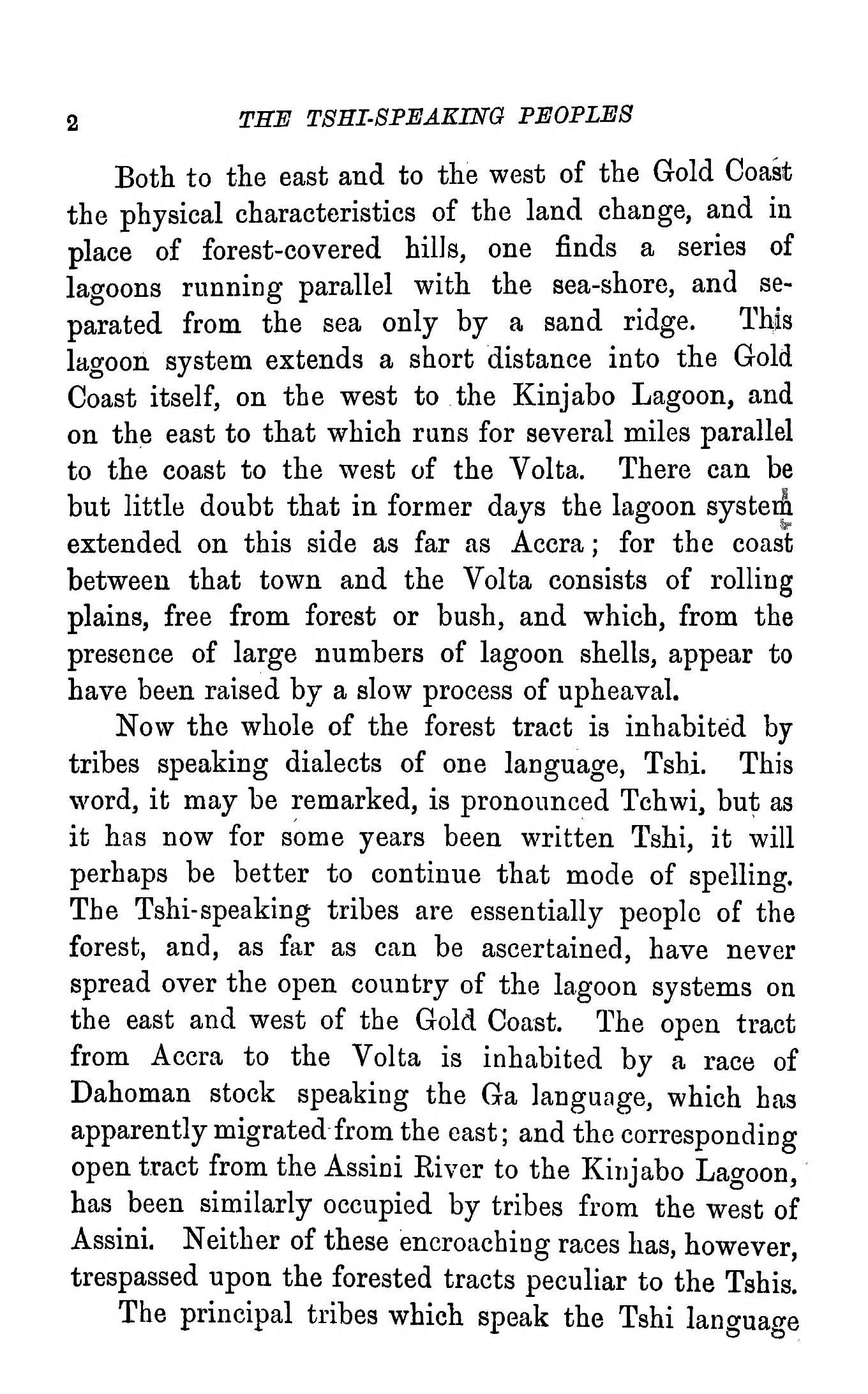 2 THE TSHI-SPEAKING PEOPLES

Both to the east and to the west of the Gold Coast the physical characteristics of the land change, and in place of forest-covered hills, one finds a series of lagoons running parallel with the sea-shore, and separated from the sea only by a sand ridge. This lagoon system extends a short distance into the Gold Coast itself, on the west to the Kinjabo Lagoon, and on the east to that which runs for several miles parallel to the coast to the west of the Volta. There can be but little doubt that in former days the lagoon system extended on this side as far as Accra; for the coast between that town and the Volta consists of rolling plains, free from forest or bush, and which, from the presence of large numbers of lagoon shells, appear to have been raised by a slow process of upheaval.

Now the whole of the forest tract is inhabited by tribes speaking dialects of one language, Tshi. This word, it may be remarked, is pronounced Tchwi, but as it has now for some years been written Tshi, it will perhaps be better to continue that mode of spelling. The Tshi-speaking tribes are essentially people of the forest, and, as far as can be ascertained, have never spread over the open country of the lagoon systems on the east and west of the Gold Coast. The open tract from Accra to the Volta is inhabited by a race of Dahoman stock speaking the Ga language, which has apparently migrated from the east; and the corresponding open tract from the Assini River to the Kinjabo Lagoon, has been similarly occupied by tribes from the west of Assini. Neither of these encroaching races has, however, trespassed upon the forested tracts peculiar to the Tshis.

The principal tribes which speak the Tshi language